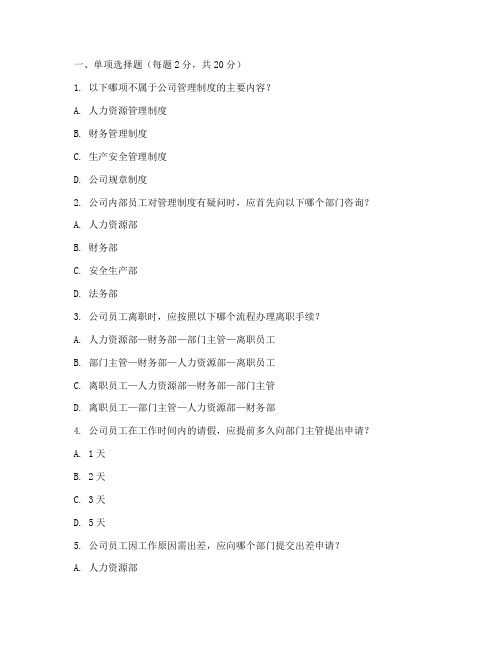 一、单项选择题（每题 2 分，共 20 分）

1. 以下哪项不属于公司管理制度的主要内容？

A. 人力资源管理制度

B. 财务管理制度

C. 生产安全管理制度

D. 公司规章制度

2. 公司内部员工对管理制度有疑问时，应首先向以下哪个部门咨询？

A. 人力资源部

B. 财务部

C. 安全生产部

D. 法务部

3. 公司员工离职时，应按照以下哪个流程办理离职手续？

A. 人力资源部—财务部—部门主管—离职员工

B. 部门主管—财务部—人力资源部—离职员工

C. 离职员工—人力资源部—财务部—部门主管

D. 离职员工—部门主管—人力资源部—财务部

4. 公司员工在工作时间内的请假，应提前多久向部门主管提出申请？

A. 1 天

B. 2 天

C. 3 天

D. 5 天

5. 公司员工因工作原因需出差，应向哪个部门提交出差申请？

A. 人力资源部